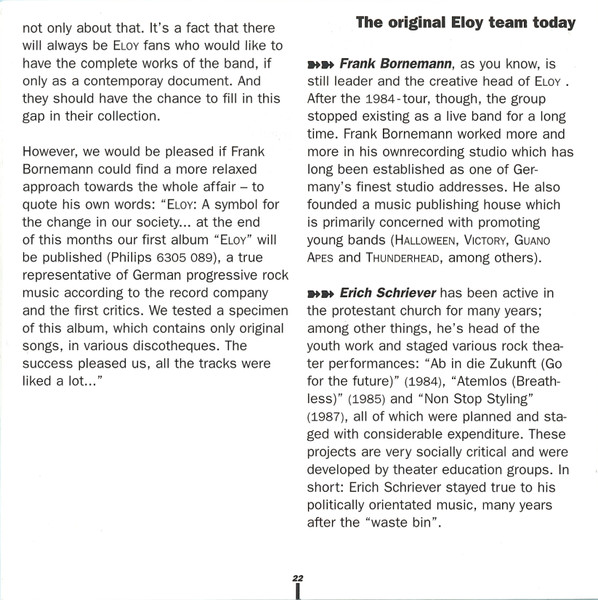 not only about that. It's a fact that there will always be ELOY fans who would like to have the complete works of the band, if only as a contemporay document. And they should have the chance to fill in this gap in their collection.

However, we would be pleased if Frank Bornemann could find a more relaxed approach towards the whole affair – to quote his own words: "ELOY: A symbol for the change in our society... at the end of this months our first album "ELOY" will be published (Philips 6305 089), a true representative of German progressive rock music according to the record company and the first critics. We tested a specimen of this album, which contains only original songs, in various discotheques. The success pleased us, all the tracks were liked a lot..."

The original Eloy team today

Frank Bornemann, as you know, is still leader and the creative head of ELOY . After the 1984-tour, though, the group stopped existing as a live band for a long time. Frank Bornemann worked more and more in his ownrecording studio which has long been established as one of Germany's finest studio addresses. He also founded a music publishing house which is primarily concerned with promoting young bands (HALLOWEEN, VICTORY, GUANO APES and THUNDERHEAD, among others).

Erich Schriever has been active in the protestant church for many years; among other things, he's head of the youth work and staged various rock theater performances: "Ab in die Zukunft (Go for the future)" (1984), "Atemlos (Breathless)" (1985) and "Non Stop Styling" (1987), all of which were planned and staged with considerable expenditure. These projects are very socially critical and were developed by theater education groups. In short: Erich Schriever stayed true to his politically orientated music, many years after the "waste bin".

22